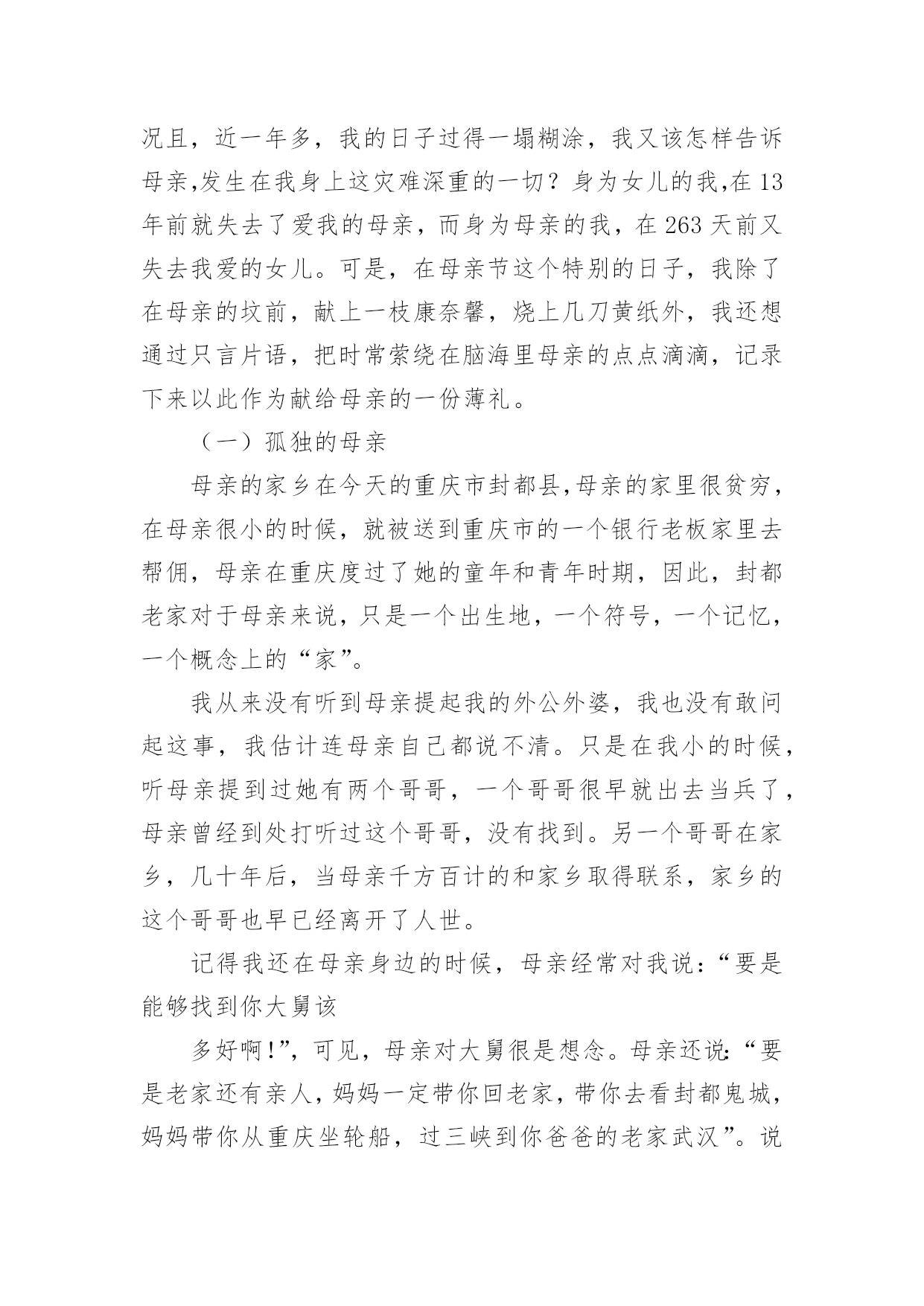 况且，近一年多，我的日子过得一塌糊涂，我又该怎样告诉母亲,发生在我身上这灾难深重的一切？身为女儿的我,在13年前就失去了爱我的母亲，而身为母亲的我，在263天前又失去我爱的女儿。可是，在母亲节这个特别的日子，我除了在母亲的坟前，献上一枝康奈馨，烧上几刀黄纸外，我还想通过只言片语，把时常萦绕在脑海里母亲的点点滴滴，记录下来以此作为献给母亲的一份薄礼。

（一）孤独的母亲

母亲的家乡在今天的重庆市封都县,母亲的家里很贫穷，在母亲很小的时候，就被送到重庆市的一个银行老板家里去帮佣，母亲在重庆度过了她的童年和青年时期，因此，封都老家对于母亲来说，只是一个出生地，一个符号，一个记忆，一个概念上的“家”。

我从来没有听到母亲提起我的外公外婆，我也没有敢问起这事，我估计连母亲自己都说不清。只是在我小的时候，听母亲提到过她有两个哥哥，一个哥哥很早就出去当兵了，母亲曾经到处打听过这个哥哥，没有找到。另一个哥哥在家乡，几十年后，当母亲千方百计的和家乡取得联系，家乡的这个哥哥也早已经离开了人世。

记得我还在母亲身边的时候，母亲经常对我说：“要是能够找到你大舅该

多好啊!”，可见，母亲对大舅很是想念。母亲还说:“要是老家还有亲人，妈妈一定带你回老家，带你去看封都鬼城，妈妈带你从重庆坐轮船，过三峡到你爸爸的老家武汉”。说